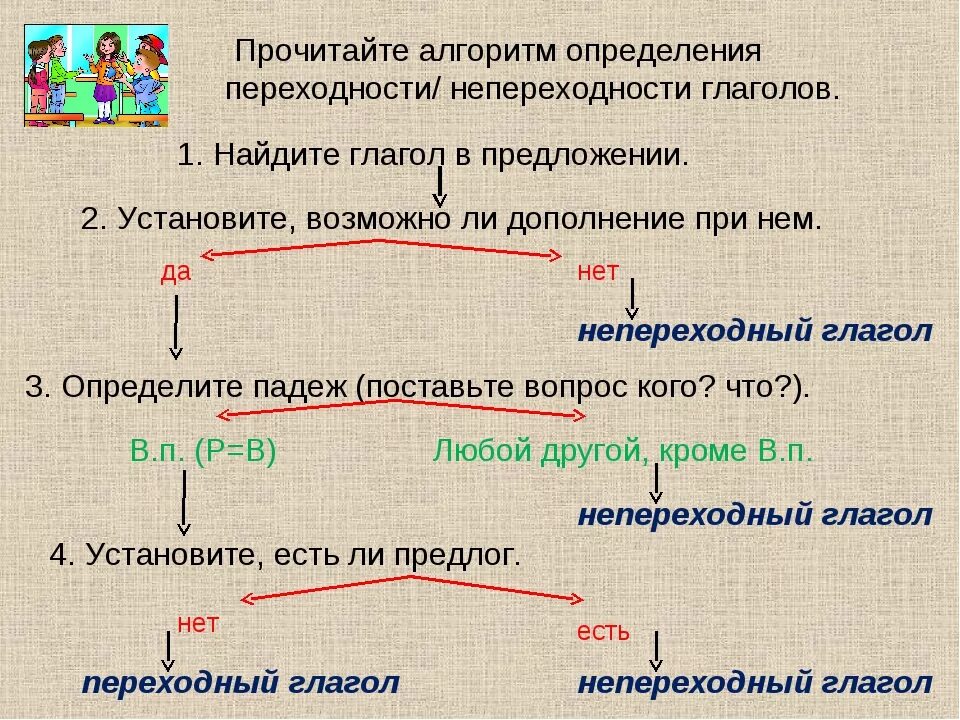 Прочитайте алгоритм определения переходности/ непереходности глаголов.

1. Найдите глагол в предложении.

2. Установите, возможно ли дополнение при нем.

да

нет

непереходный глагол

3. Определите падеж (поставьте вопрос кого? что?).

В.п. (Р=В)

Любой другой, кроме В.п.

непереходный глагол

4. Установите, есть ли предлог.

нет

есть

переходный глагол

непереходный глагол